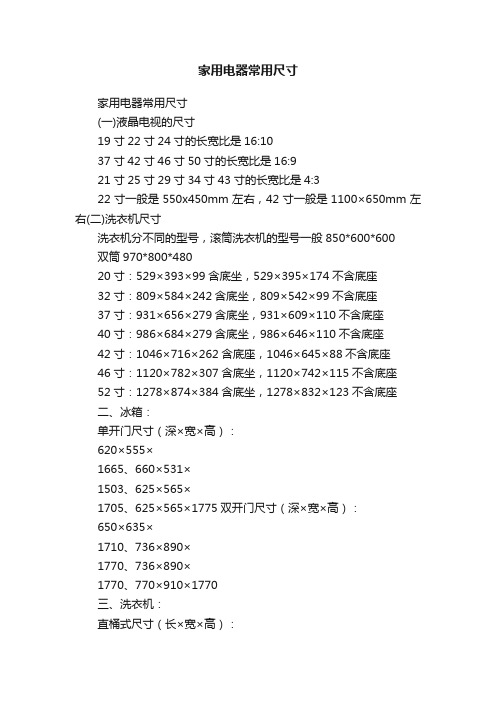 家用电器常用尺寸

家用电器常用尺寸
(一)液晶电视的尺寸
19 寸 22 寸 24 寸的长宽比是 16:10
37 寸 42 寸 46 寸 50 寸的长宽比是 16:9
21 寸 25 寸 29 寸 34 寸 43 寸的长宽比是 4:3
22 寸一般是 550x450mm 左右，42 寸一般是 1100×650mm 左右(二)洗衣机尺寸
洗衣机分不同的型号，滚筒洗衣机的型号一般 850*600*600
双筒 970*800*480
20 寸：529×393×99 含底坐，529×395×174 不含底座
32 寸：809×584×242 含底坐，809×542×99 不含底座
37 寸：931×656×279 含底坐，931×609×110 不含底座
40 寸：986×684×279 含底坐，986×646×110 不含底座
42 寸：1046×716×262 含底座，1046×645×88 不含底座
46 寸：1120×782×307 含底坐，1120×742×115 不含底座
52 寸：1278×874×384 含底坐，1278×832×123 不含底座
二、冰箱：
单开门尺寸（深×宽×高）：
620×555×
1665、660×531×
1503、625×565×
1705、625×565×1775 双开门尺寸（深×宽×高）：
650×635×
1710、736×890×
1770、736×890×
1770、770×910×1770
三、洗衣机：
直桶式尺寸（长×宽×高）：